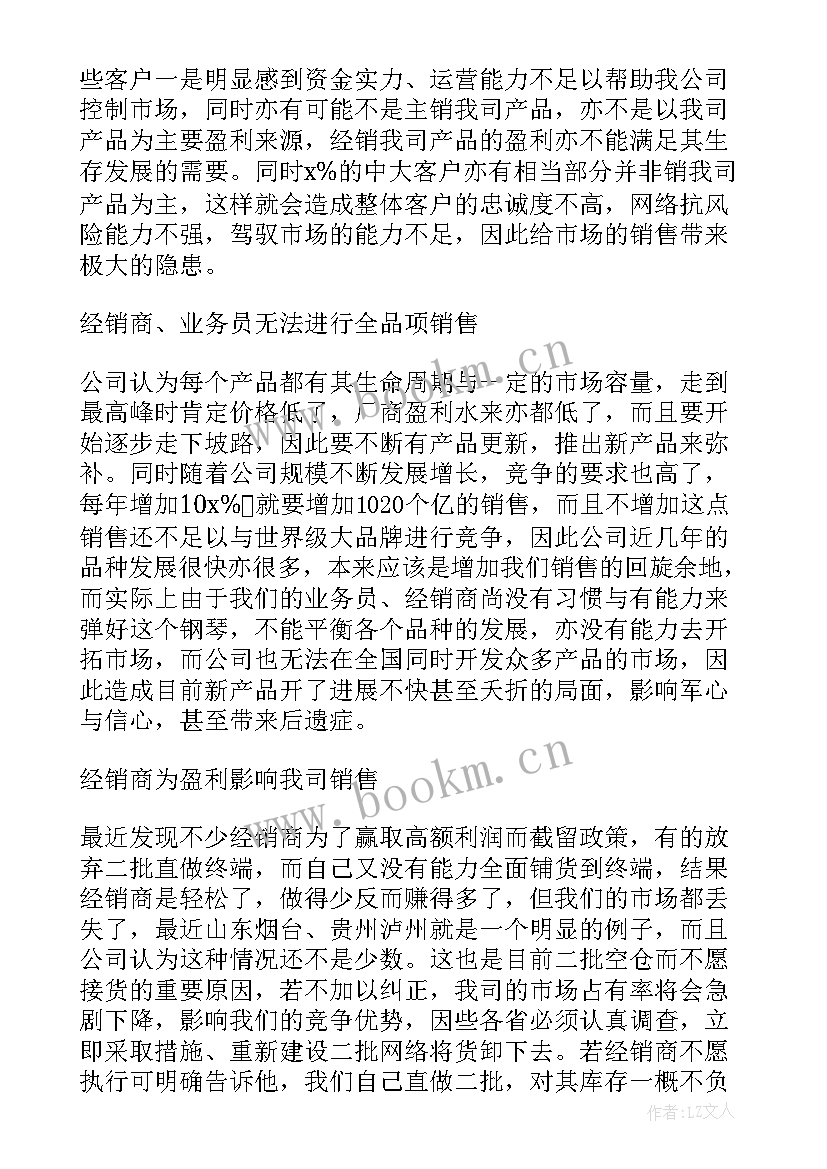 些客户一是明显感到资金实力、运营能力不足以帮助我公司控制市场，同时亦有可能不是主销我司产品，亦不是以我司产品为主要盈利来源，经销我司产品的盈利亦不能满足其生存发展的需要。同时x%的中大客户亦有相当部分并非销我司产品为主，这样就会造成整体客户的忠诚度不高，网络抗风险能力不强，驾驭市场的能力不足，因此给市场的销售带来极大的隐患。

经销商、业务员无法进行全品项销售

公司认为每个产品都有其生命周期与一定的市场容量，走到最高峰时肯定价格低了，厂商盈利水来亦都低了，而且要开始逐步走下坡路，因此要不断有产品更新，推出新产品来弥补。同时随着公司规模不断发展增长，竞争的要求也高了，每年增加10x%就要增加1020个亿的销售，而且不增加这点销售还不足以与世界级大品牌进行竞争，因此公司近几年的品种发展很快亦很多，本来应该是增加我们销售的回旋余地，而实际上由于我们的业务员、经销商尚没有习惯与有能力来弹好这个钢琴，不能平衡各个品种的发展，亦没有能力去开拓市场，而公司也无法在全国同时开发众多产品的市场，因此造成目前新产品开了进展不快甚至夭折的局面，影响军心与信心，甚至带来后遗症。

经销商为盈利影响我司销售

最近发现不少经销商为了赢取高额利润而截留政策，有的放弃二批直做终端，而自己又没有能力全面铺货到终端，结果经销商是轻松了，做得少反而赚得多了，但我们的市场都丢失了，最近山东烟台、贵州泸州就是一个明显的例子，而且公司认为这种情况还不是少数。这也是目前二批空仓而不愿接货的重要原因，若不加以纠正，我司的市场占有率将会急剧下降，影响我们的竞争优势，因些各省必须认真调查，立即采取措施、重新建设二批网络将货卸下去。若经销商不愿执行可明确告诉他，我们自己直做二批，对其库存一概不负

www.bookm.cn
www.bookm.cn
作者:LZ文人